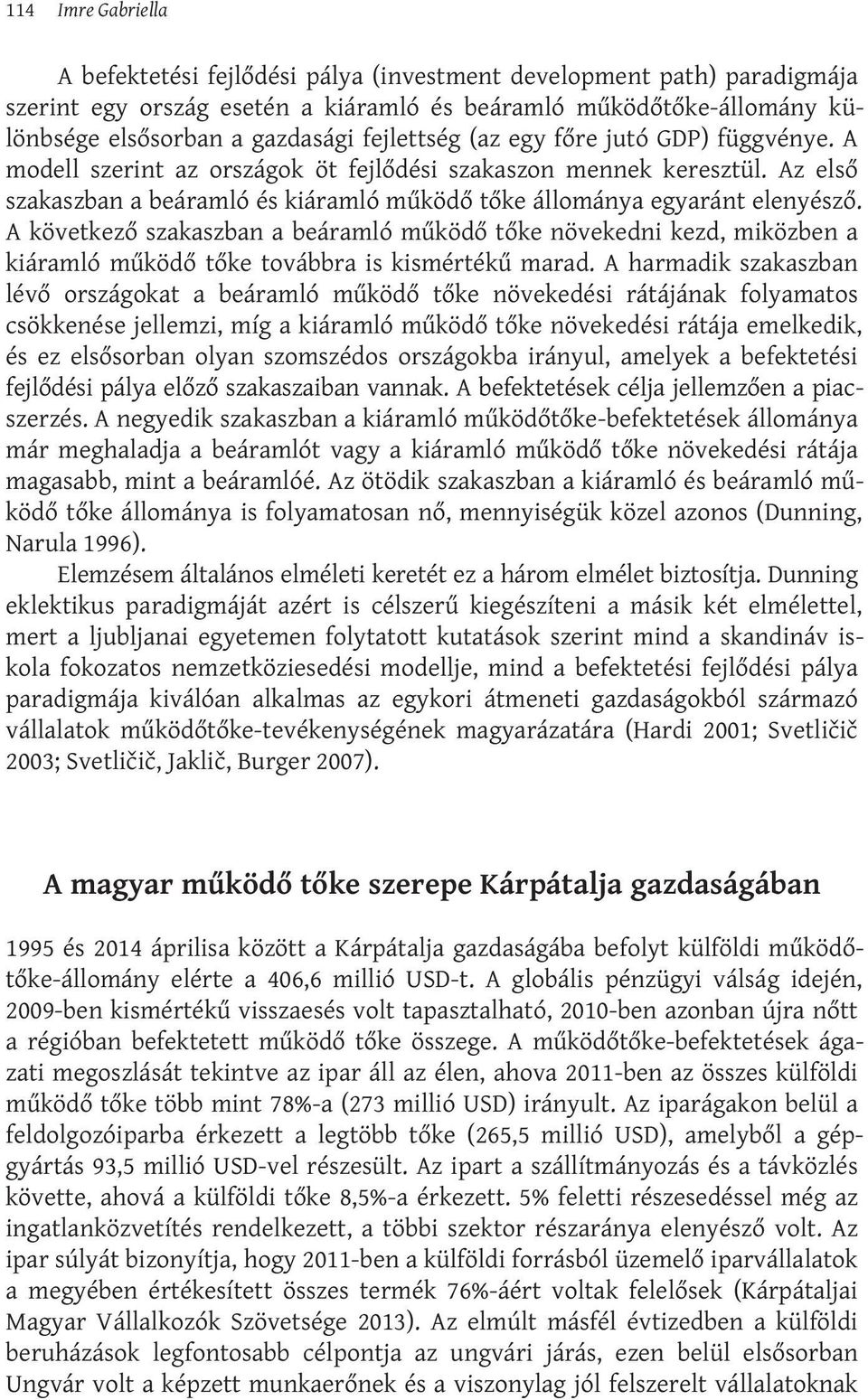 114 Imre Gabriella

A befektetési fejlődési pálya (investment development path) paradigmája szerint egy ország esetén a kiáramló és beáramló működőtőke-állomány különbsége elsősorban a gazdasági fejlettség (az egy főre jutó GDP) függvénye. A modell szerint az országok öt fejlődési szakaszon mennek keresztül. Az első szakaszban a beáramló és kiáramló működő tőke állománya egyaránt elenyésző. A következő szakaszban a beáramló működő tőke növekedni kezd, miközben a kiáramló működő tőke továbbra is kismértékű marad. A harmadik szakaszban lévő országokat a beáramló működő tőke növekedési rátájának folyamatos csökkenése jellemzi, míg a kiáramló működő tőke növekedési rátája emelkedik, és ez elsősorban olyan szomszédos országokba irányul, amelyek a befektetési fejlődési pálya előző szakaszaiban vannak. A befektetések célja jellemzően a piacszerzés. A negyedik szakaszban a kiáramló működőtőke-befektetések állománya már meghaladja a beáramlót vagy a kiáramló működő tőke növekedési rátája magasabb, mint a beáramlóé. Az ötödik szakaszban a kiáramló és beáramló működő tőke állománya is folyamatosan nő, mennyiségük közel azonos (Dunning, Narula 1996).

Elemzésem általános elméleti keretét ez a három elmélet biztosítja. Dunning eklektikus paradigmáját azért is célszerű kiegészíteni a másik két elmélettel, mert a ljubljanai egyetemen folytatott kutatások szerint mind a skandináv iskola fokozatos nemzetköziesedési modellje, mind a befektetési fejlődési pálya paradigmája kiválóan alkalmas az egykori átmeneti gazdaságokból származó vállalatok működőtőke-tevékenységének magyarázatára (Hardi 2001; Svetličič 2003; Svetličič, Jaklič, Burger 2007).

A magyar működő tőke szerepe Kárpátalja gazdaságában

1995 és 2014 áprilisa között a Kárpátalja gazdaságába befolyt külföldi működőtőke-állomány elérte a 406,6 millió USD-t. A globális pénzügyi válság idején, 2009-ben kismértékű visszaesés volt tapasztalható, 2010-ben azonban újra nőtt a régióban befektetett működő tőke összege. A működőtőke-befektetések ágazati megoszlását tekintve az ipar áll az élen, ahova 2011-ben az összes külföldi működő tőke több mint 78%-a (273 millió USD) irányult. Az iparágakon belül a feldolgozóiparba érkezett a legtöbb tőke (265,5 millió USD), amelyből a gépgyártás 93,5 millió USD-vel részesült. Az ipart a szállítmányozás és a távközlés követte, ahová a külföldi tőke 8,5%-a érkezett. 5% feletti részesedéssel még az ingatlanközvetítés rendelkezett, a többi szektor részaránya elenyésző volt. Az ipar súlyát bizonyítja, hogy 2011-ben a külföldi forrásból üzemelő iparvállalatok a megyében értékesített összes termék 76%-áért voltak felelősek (Kárpátaljai Magyar Vállalkozók Szövetsége 2013). Az elmúlt másfél évtizedben a külföldi beruházások legfontosabb célpontja az ungvári járás, ezen belül elsősorban Ungvár volt a képzett munkaerőnek és a viszonylag jól felszerelt vállalatoknak